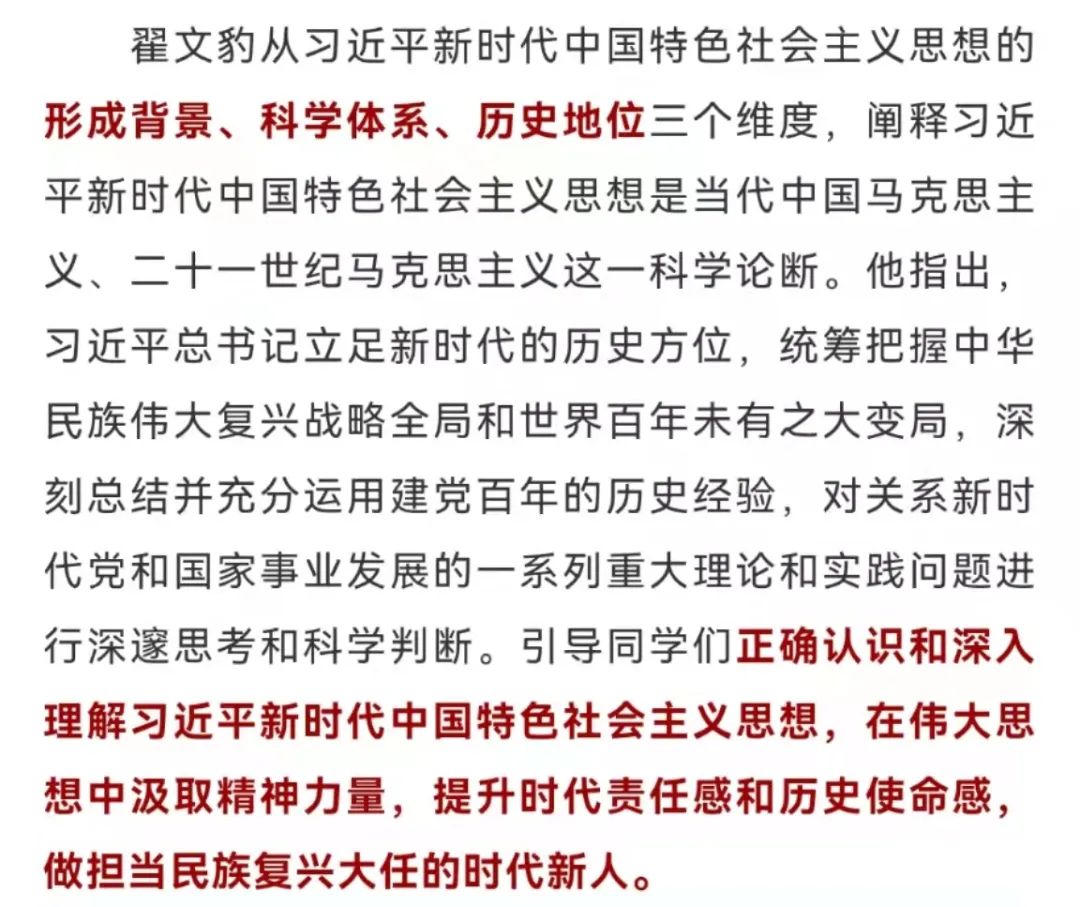 翟文豹从习近平新时代中国特色社会主义思想的形成背景、科学体系、历史地位三个维度，阐释习近平新时代中国特色社会主义思想是当代中国马克思主义、二十一世纪马克思主义这一科学论断。他指出，习近平总书记立足新时代的历史方位，统筹把握中华民族伟大复兴战略全局和世界百年未有之大变局，深刻总结并充分运用建党百年的历史经验，对关系新时代党和国家事业发展的一系列重大理论和实践问题进行深邃思考和科学判断。引导同学们正确认识和深入理解习近平新时代中国特色社会主义思想，在伟大思想中汲取精神力量，提升时代责任感和历史使命感，做担当民族复兴大任的时代新人。